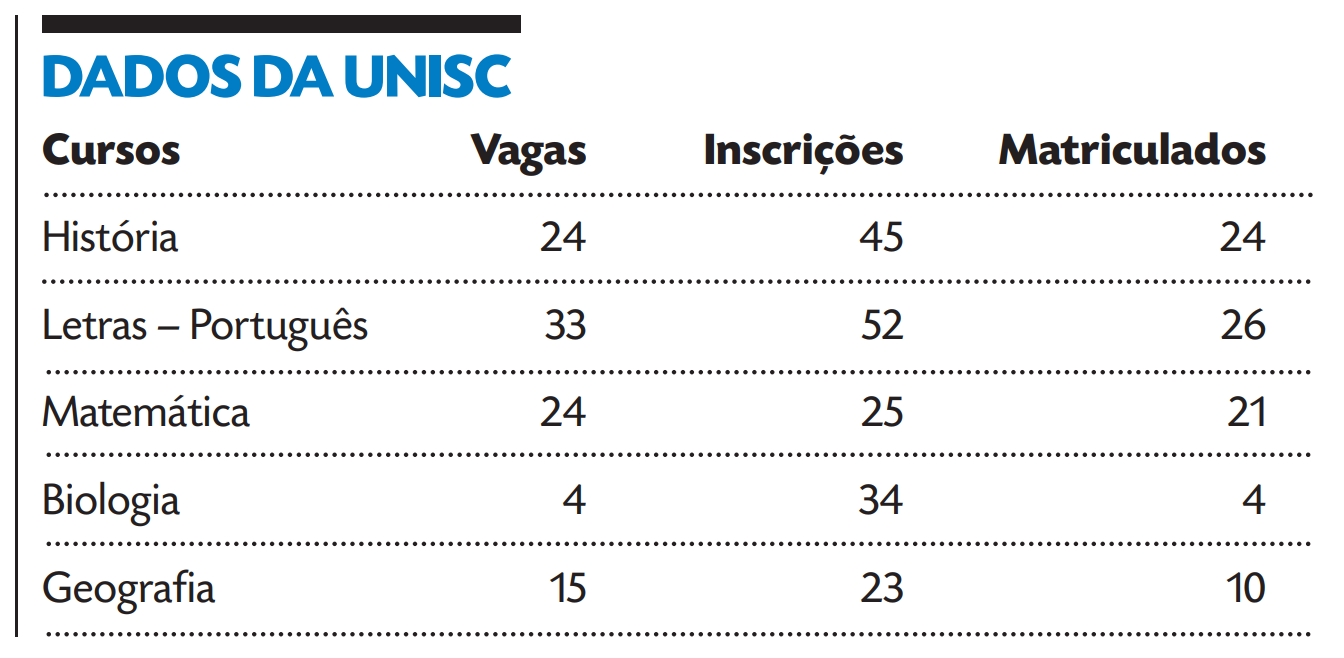 DADOS DA UNISC

| Cursos | Vagas | Inscrições | Matriculados |
|---|---|---|---|
| História | 24 | 45 | 24 |
| Letras – Português | 33 | 52 | 26 |
| Matemática | 24 | 25 | 21 |
| Biologia | 4 | 34 | 4 |
| Geografia | 15 | 23 | 10 |